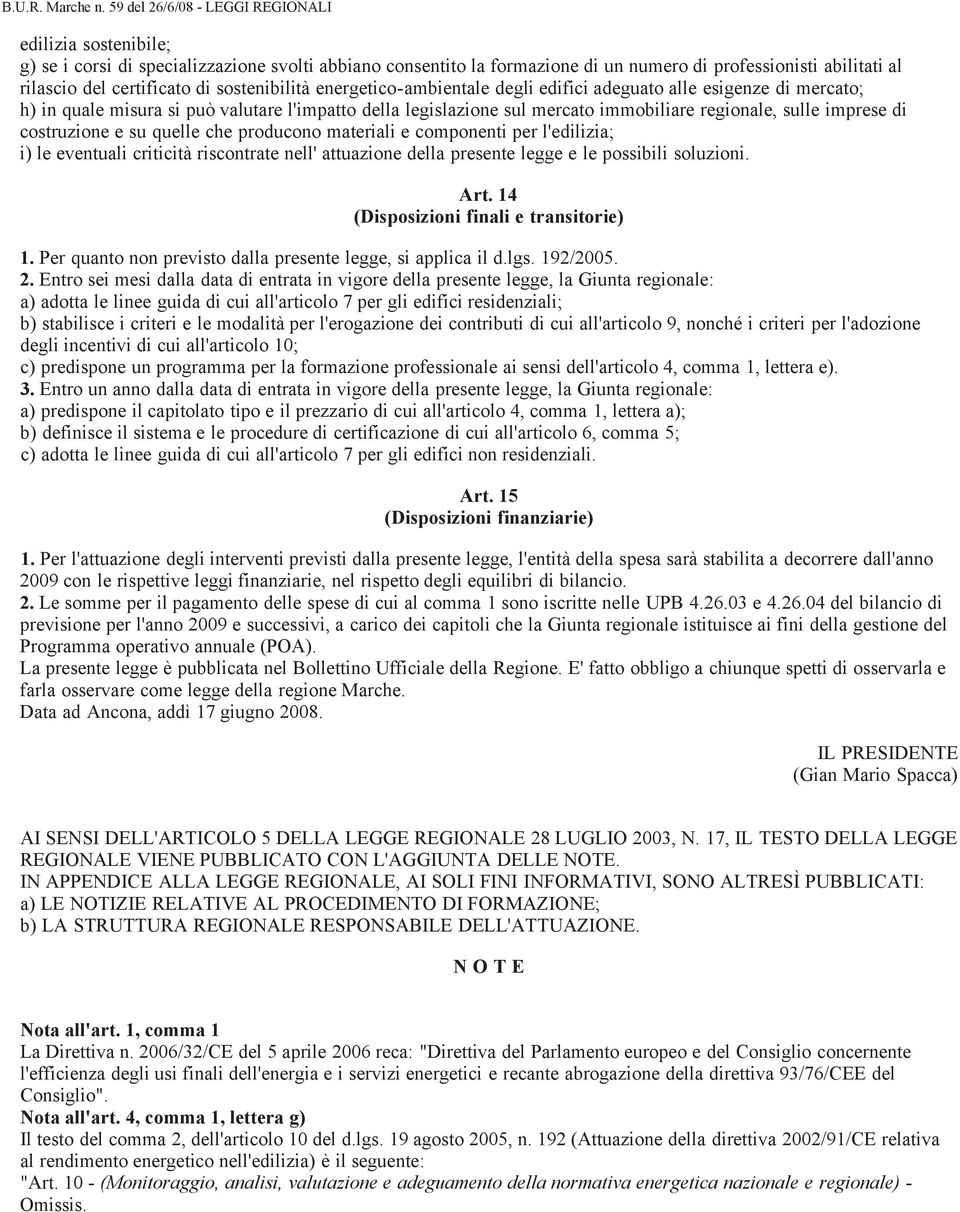 B.U.R. Marche n. 59 del 26/6/08 - LEGGI REGIONALI

edilizia sostenibile;
g) se i corsi di specializzazione svolti abbiano consentito la formazione di un numero di professionisti abilitati al rilascio del certificato di sostenibilità energetico-ambientale degli edifici adeguato alle esigenze di mercato;
h) in quale misura si può valutare l'impatto della legislazione sul mercato immobiliare regionale, sulle imprese di costruzione e su quelle che producono materiali e componenti per l'edilizia;
i) le eventuali criticità riscontrate nell' attuazione della presente legge e le possibili soluzioni.

Art. 14
(Disposizioni finali e transitorie)

1. Per quanto non previsto dalla presente legge, si applica il d.lgs. 192/2005.
2. Entro sei mesi dalla data di entrata in vigore della presente legge, la Giunta regionale:
a) adotta le linee guida di cui all'articolo 7 per gli edifici residenziali;
b) stabilisce i criteri e le modalità per l'erogazione dei contributi di cui all'articolo 9, nonché i criteri per l'adozione degli incentivi di cui all'articolo 10;
c) predispone un programma per la formazione professionale ai sensi dell'articolo 4, comma 1, lettera e).
3. Entro un anno dalla data di entrata in vigore della presente legge, la Giunta regionale:
a) predispone il capitolato tipo e il prezzario di cui all'articolo 4, comma 1, lettera a);
b) definisce il sistema e le procedure di certificazione di cui all'articolo 6, comma 5;
c) adotta le linee guida di cui all'articolo 7 per gli edifici non residenziali.

Art. 15
(Disposizioni finanziarie)

1. Per l'attuazione degli interventi previsti dalla presente legge, l'entità della spesa sarà stabilita a decorrere dall'anno 2009 con le rispettive leggi finanziarie, nel rispetto degli equilibri di bilancio.
2. Le somme per il pagamento delle spese di cui al comma 1 sono iscritte nelle UPB 4.26.03 e 4.26.04 del bilancio di previsione per l'anno 2009 e successivi, a carico dei capitoli che la Giunta regionale istituisce ai fini della gestione del Programma operativo annuale (POA).
La presente legge è pubblicata nel Bollettino Ufficiale della Regione. E' fatto obbligo a chiunque spetti di osservarla e farla osservare come legge della regione Marche.
Data ad Ancona, addì 17 giugno 2008.

IL PRESIDENTE
(Gian Mario Spacca)

AI SENSI DELL'ARTICOLO 5 DELLA LEGGE REGIONALE 28 LUGLIO 2003, N. 17, IL TESTO DELLA LEGGE REGIONALE VIENE PUBBLICATO CON L'AGGIUNTA DELLE NOTE.
IN APPENDICE ALLA LEGGE REGIONALE, AI SOLI FINI INFORMATIVI, SONO ALTRESÌ PUBBLICATI:
a) LE NOTIZIE RELATIVE AL PROCEDIMENTO DI FORMAZIONE;
b) LA STRUTTURA REGIONALE RESPONSABILE DELL'ATTUAZIONE.

N O T E

Nota all'art. 1, comma 1
La Direttiva n. 2006/32/CE del 5 aprile 2006 reca: "Direttiva del Parlamento europeo e del Consiglio concernente l'efficienza degli usi finali dell'energia e i servizi energetici e recante abrogazione della direttiva 93/76/CEE del Consiglio".
Nota all'art. 4, comma 1, lettera g)
Il testo del comma 2, dell'articolo 10 del d.lgs. 19 agosto 2005, n. 192 (Attuazione della direttiva 2002/91/CE relativa al rendimento energetico nell'edilizia) è il seguente:
"Art. 10 - (Monitoraggio, analisi, valutazione e adeguamento della normativa energetica nazionale e regionale) - Omissis.